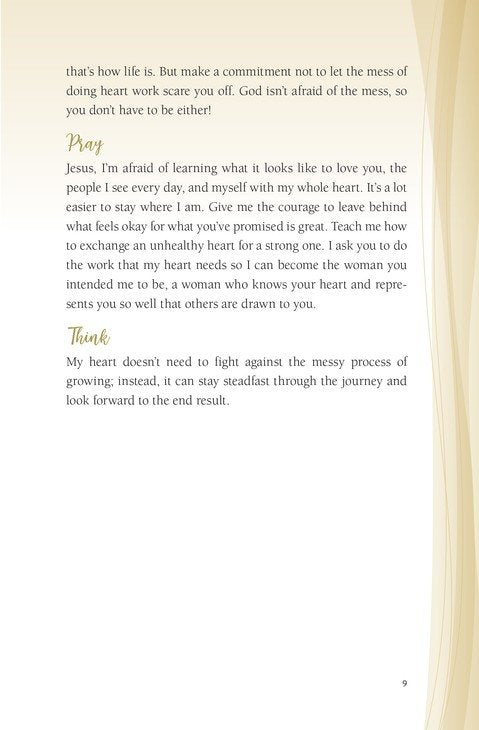 that's how life is. But make a commitment not to let the mess of doing heart work scare you off. God isn't afraid of the mess, so you don't have to be either!

Pray

Jesus, I'm afraid of learning what it looks like to love you, the people I see every day, and myself with my whole heart. It's a lot easier to stay where I am. Give me the courage to leave behind what feels okay for what you've promised is great. Teach me how to exchange an unhealthy heart for a strong one. I ask you to do the work that my heart needs so I can become the woman you intended me to be, a woman who knows your heart and represents you so well that others are drawn to you.

Think

My heart doesn't need to fight against the messy process of growing; instead, it can stay steadfast through the journey and look forward to the end result.

9